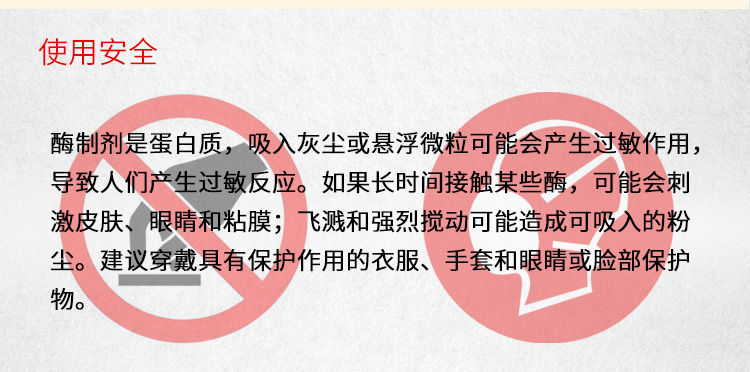 使用安全

酶制剂是蛋白质，吸入灰尘或悬浮微粒可能会产生过敏作用，导致人们产生过敏反应。如果长时间接触某些酶，可能会刺激皮肤、眼睛和粘膜；飞溅和强烈搅动可能造成可吸入的粉尘。建议穿戴具有保护作用的衣服、手套和眼睛或脸部保护物。